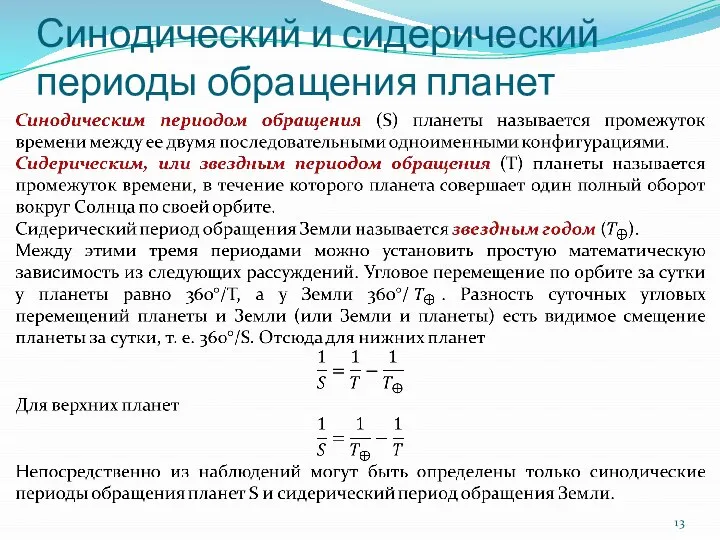 Синодический и сидерический периоды обращения планет

Синодическим периодом обращения (S) планеты называется промежуток времени между ее двумя последовательными одноименными конфигурациями.
Сидерическим, или звездным периодом обращения (T) планеты называется промежуток времени, в течение которого планета совершает один полный оборот вокруг Солнца по своей орбите.
Сидерический период обращения Земли называется звездным годом ($T_{\oplus}$).
Между этими тремя периодами можно установить простую математическую зависимость из следующих рассуждений. Угловое перемещение по орбите за сутки у планеты равно 360°/T, а у Земли 360°/ $T_{\oplus}$ . Разность суточных угловых перемещений планеты и Земли (или Земли и планеты) есть видимое смещение планеты за сутки, т. е. 360°/S. Отсюда для нижних планет

$\frac{1}{S} = \frac{1}{T} - \frac{1}{T_{\oplus}}$

Для верхних планет

$\frac{1}{S} = \frac{1}{T_{\oplus}} - \frac{1}{T}$

Непосредственно из наблюдений могут быть определены только синодические периоды обращения планет S и сидерический период обращения Земли.

13